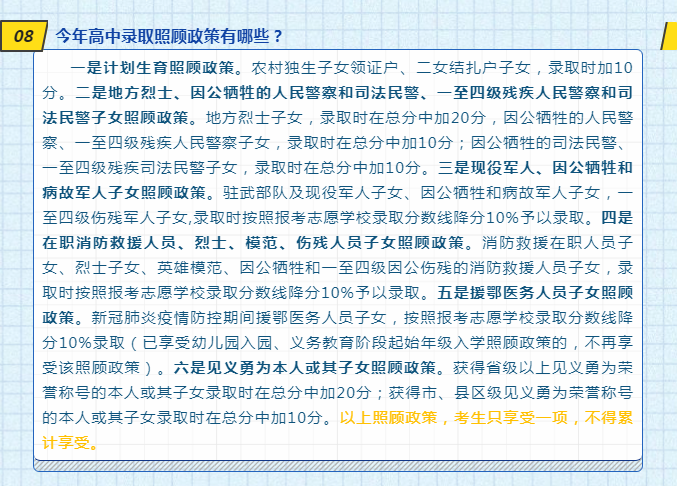 08 今年高中录取照顾政策有哪些？

一是计划生育照顾政策。农村独生子女领证户、二女结扎户子女，录取时加10分。二是地方烈士、因公牺牲的人民警察和司法民警、一至四级残疾人民警察和司法民警子女照顾政策。地方烈士子女，录取时在总分中加20分，因公牺牲的人民警察、一至四级残疾人民警察子女，录取时在总分中加10分；因公牺牲的司法民警、一至四级残疾司法民警子女，录取时在总分中加10分。三是现役军人、因公牺牲和病故军人子女照顾政策。驻武部队及现役军人子女、因公牺牲和病故军人子女，一至四级伤残军人子女,录取时按照报考志愿学校录取分数线降分10%予以录取。四是在职消防救援人员、烈士、模范、伤残人员子女照顾政策。消防救援在职人员子女、烈士子女、英雄模范、因公牺牲和一至四级因公伤残的消防救援人员子女，录取时按照报考志愿学校录取分数线降分10%予以录取。五是援鄂医务人员子女照顾政策。新冠肺炎疫情防控期间援鄂医务人员子女，按照报考志愿学校录取分数线降分10%录取（已享受幼儿园入园、义务教育阶段起始年级入学照顾政策的，不再享受该照顾政策）。六是见义勇为本人或其子女照顾政策。获得省级以上见义勇为荣誉称号的本人或其子女录取时在总分中加20分；获得市、县区级见义勇为荣誉称号的本人或其子女录取时在总分中加10分。以上照顾政策，考生只享受一项，不得累计享受。